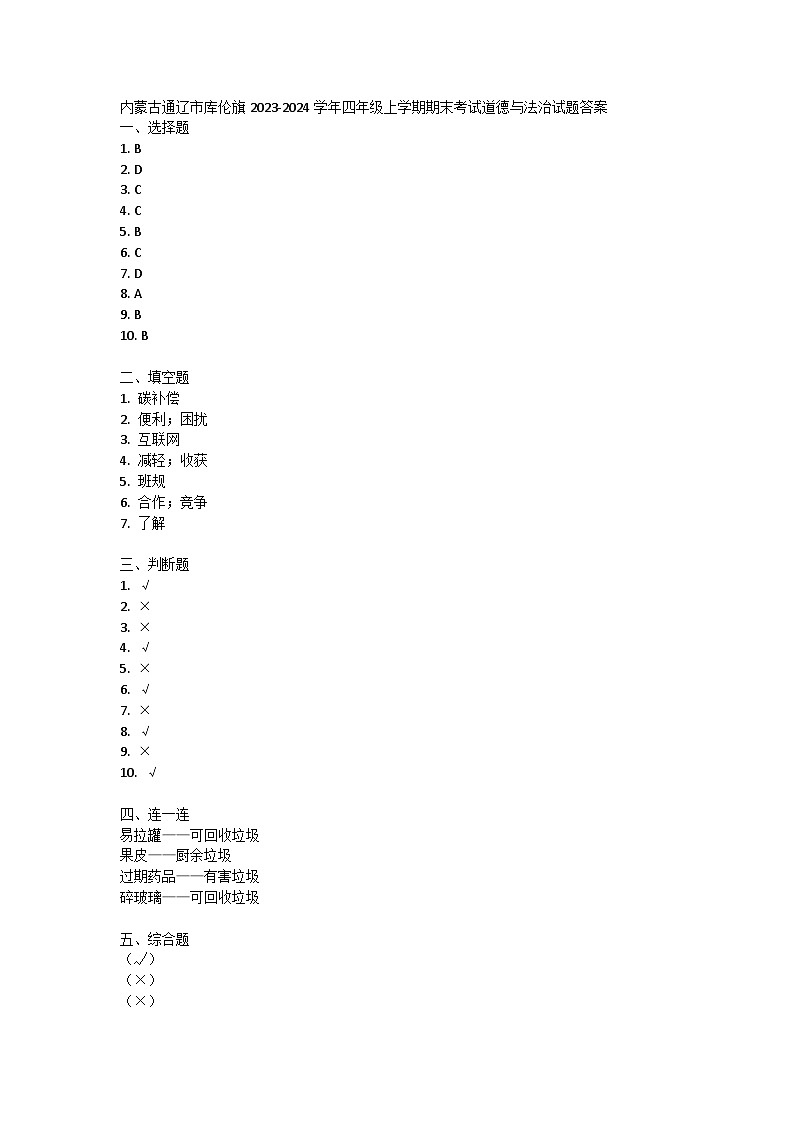 内蒙古通辽市库伦旗 2023-2024 学年四年级上学期期末考试道德与法治试题答案
一、选择题
1. B
2. D
3. C
4. C
5. B
6. C
7. D
8. A
9. B
10. B

二、填空题
1. 碳补偿
2. 便利；困扰
3. 互联网
4. 减轻；收获
5. 班规
6. 合作；竞争
7. 了解

三、判断题
1. √
2. ×
3. ×
4. √
5. ×
6. √
7. ×
8. √
9. ×
10. √

四、连一连
易拉罐——可回收垃圾
果皮——厨余垃圾
过期药品——有害垃圾
碎玻璃——可回收垃圾

五、综合题
（√）
（×）
（×）